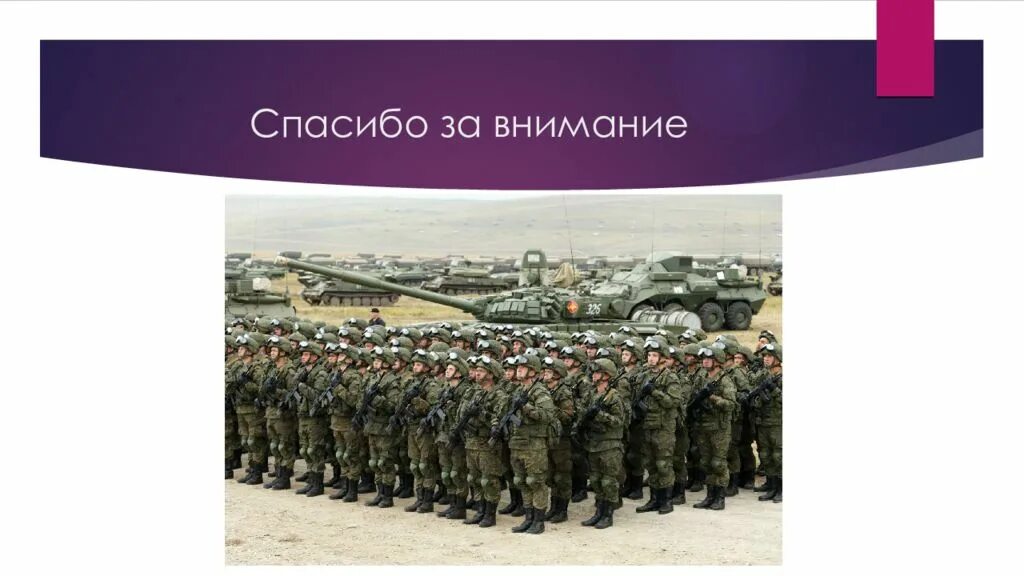 Спасибо за внимание

326